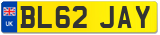 UK
BL62 JAY